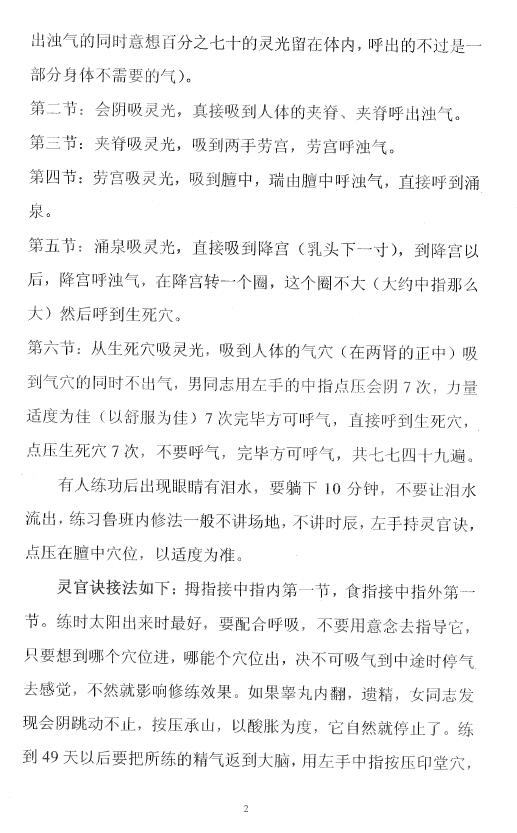 出浊气的同时意想百分之七十的灵光留在体内，呼出的不过是一部分身体不需要的气）。

第二节：会阴吸灵光，真接吸到人体的夹脊、夹脊呼出浊气。

第三节：夹脊吸灵光，吸到两手劳宫，劳宫呼浊气。

第四节：劳宫吸灵光，吸到膻中，瑞由膻中呼浊气，直接呼到涌泉。

第五节：涌泉吸灵光，直接吸到降宫（乳头下一寸），到降宫以后，降宫呼浊气，在降宫转一个圈，这个圈不大（大约中指那么大）然后呼到生死穴。

第六节：从生死穴吸灵光，吸到人体的气穴（在两肾的正中）吸到气穴的同时不出气，男同志用左手的中指点压会阴 7 次，力量适度为佳（以舒服为佳）7 次完毕方可呼气，直接呼到生死穴，点压生死穴 7 次，不要呼气，完毕方可呼气，共七七四十九遍。

有人练功后出现眼睛有泪水，要躺下 10 分钟，不要让泪水流出，练习鲁班内修法一般不讲场地，不讲时辰，左手持灵官诀，点压在膻中穴位，以适度为准。

灵官诀接法如下：拇指接中指内第一节，食指接中指外第一节。练时太阳出来时最好，要配合呼吸，不要用意念去指导它，只要想到哪个穴位进，哪能个穴位出，决不可吸气到中途时停气去感觉，不然就影响修练效果。如果睾丸内翻，遗精，女同志发现会阴跳动不止，按压承山，以酸胀为度，它自然就停止了。练到 49 天以后要把所练的精气返到大脑，用左手中指按压印堂穴，

2